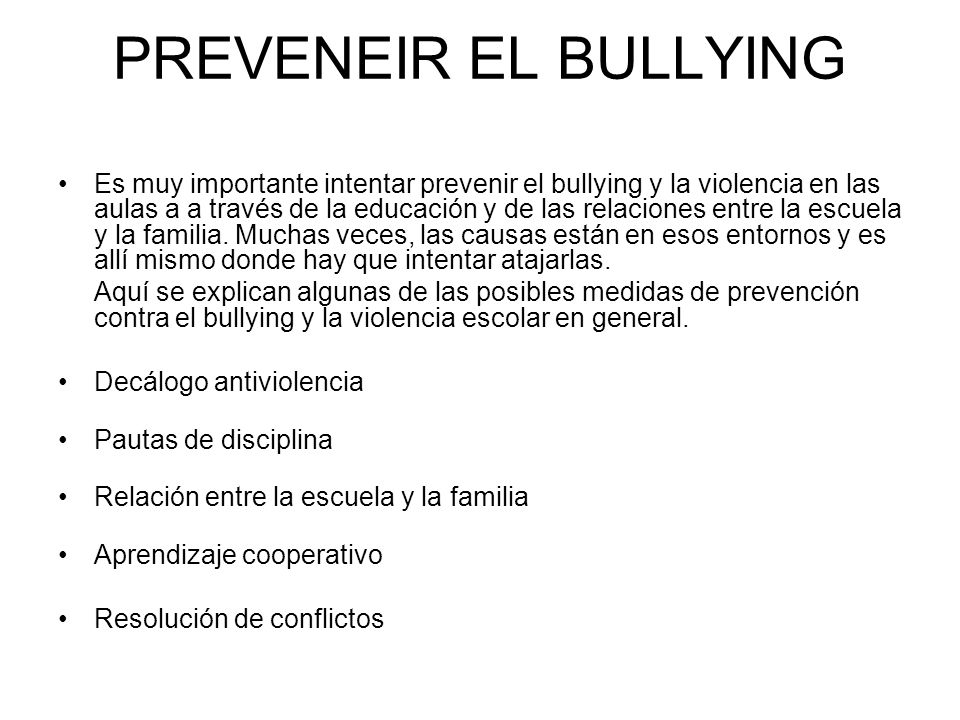 PREVENEIR EL BULLYING

• Es muy importante intentar prevenir el bullying y la violencia en las aulas a a través de la educación y de las relaciones entre la escuela y la familia. Muchas veces, las causas están en esos entornos y es allí mismo donde hay que intentar atajarlas.

Aquí se explican algunas de las posibles medidas de prevención contra el bullying y la violencia escolar en general.

• Decálogo antiviolencia

• Pautas de disciplina

• Relación entre la escuela y la familia

• Aprendizaje cooperativo

• Resolución de conflictos